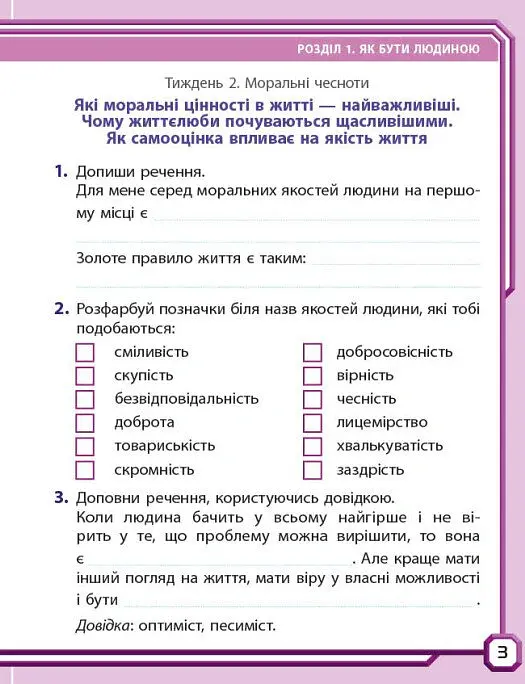 РОЗДІЛ 1. ЯК БУТИ ЛЮДИНОЮ

Тиждень 2. Моральні чесноти

Які моральні цінності в житті — найважливіші.
Чому життєлюби почуваються щасливішими.
Як самооцінка впливає на якість життя

1. Допиши речення.
Для мене серед моральних якостей людини на першому місці є ____
____
Золоте правило життя є таким: ____
____

2. Розфарбуй позначки біля назв якостей людини, які тобі подобаються:
☐ сміливість
☐ скупість
☐ безвідповідальність
☐ доброта
☐ товариськість
☐ скромність
☐ добросовісність
☐ вірність
☐ чесність
☐ лицемірство
☐ хвалькуватість
☐ заздрість

3. Доповни речення, користуючись довідкою.
Коли людина бачить у всьому найгірше і не вірить у те, що проблему можна вирішити, то вона є ____. Але краще мати інший погляд на життя, мати віру у власні можливості і бути ____.
Довідка: оптиміст, песиміст.

3